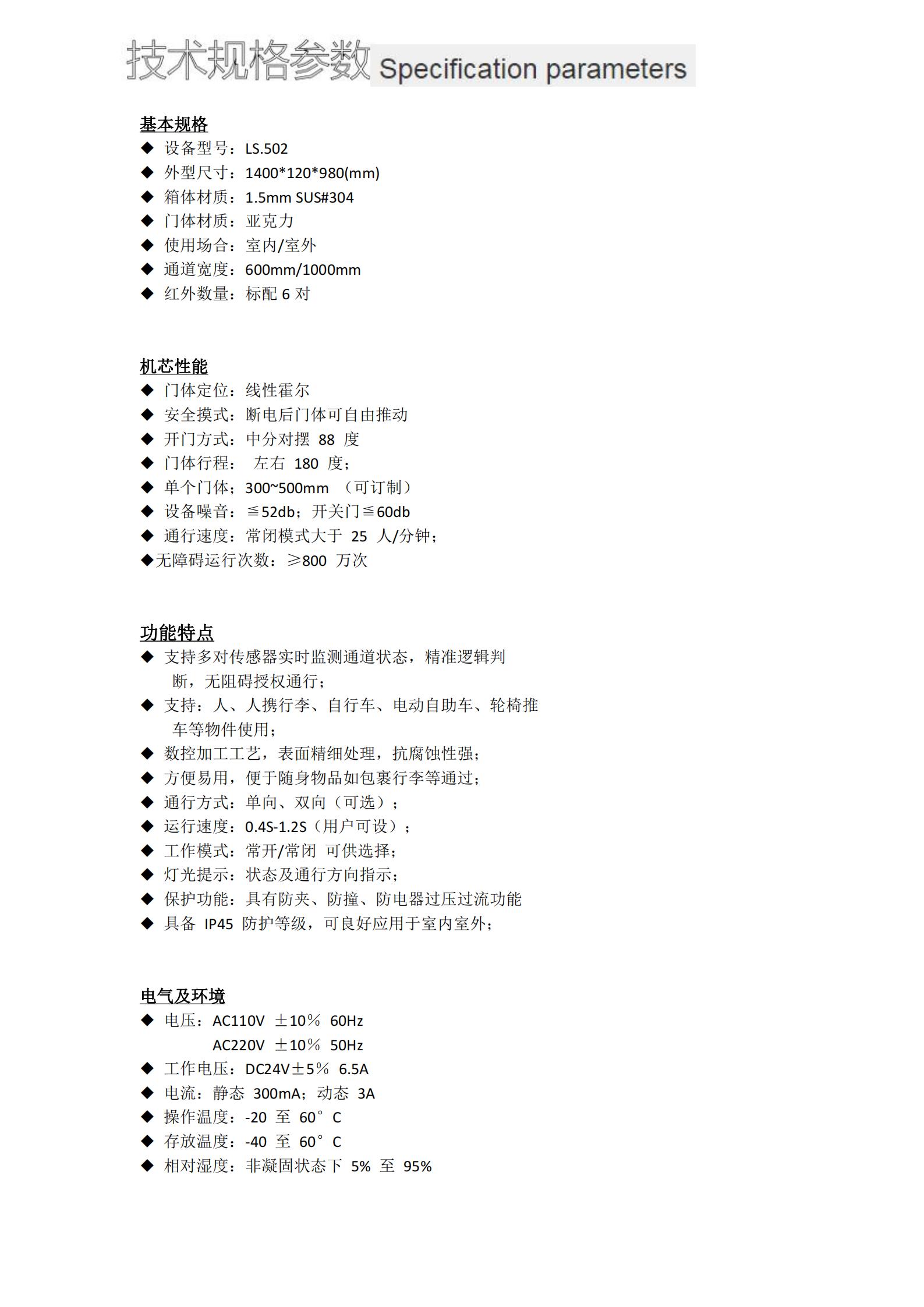 技术规格参数 Specification parameters

基本规格
◆ 设备型号：LS.502
◆ 外型尺寸：1400*120*980(mm)
◆ 箱体材质：1.5mm SUS#304
◆ 门体材质：亚克力
◆ 使用场合：室内/室外
◆ 通道宽度：600mm/1000mm
◆ 红外数量：标配6对

机芯性能
◆ 门体定位：线性霍尔
◆ 安全摸式：断电后门体可自由推动
◆ 开门方式：中分对摆88度
◆ 门体行程：左右180度；
◆ 单个门体：300~500mm（可订制）
◆ 设备噪音：≦52db；开关门≦60db
◆ 通行速度：常闭模式大于25人/分钟；
◆无障碍运行次数：≥800万次

功能特点
◆ 支持多对传感器实时监测通道状态，精准逻辑判断，无阻碍授权通行；
◆ 支持：人、人携行李、自行车、电动自助车、轮椅推车等物件使用；
◆ 数控加工工艺，表面精细处理，抗腐蚀性强；
◆ 方便易用，便于随身物品如包裹行李等通过；
◆ 通行方式：单向、双向（可选）；
◆ 运行速度：0.4S-1.2S（用户可设）；
◆ 工作模式：常开/常闭 可供选择；
◆ 灯光提示：状态及通行方向指示；
◆ 保护功能：具有防夹、防撞、防电器过压过流功能
◆ 具备IP45防护等级，可良好应用于室内室外；

电气及环境
◆ 电压：AC110V ±10％ 60Hz
AC220V ±10％ 50Hz
◆ 工作电压：DC24V±5％ 6.5A
◆ 电流：静态300mA；动态3A
◆ 操作温度：-20至60°C
◆ 存放温度：-40至60°C
◆ 相对湿度：非凝固状态下5%至95%